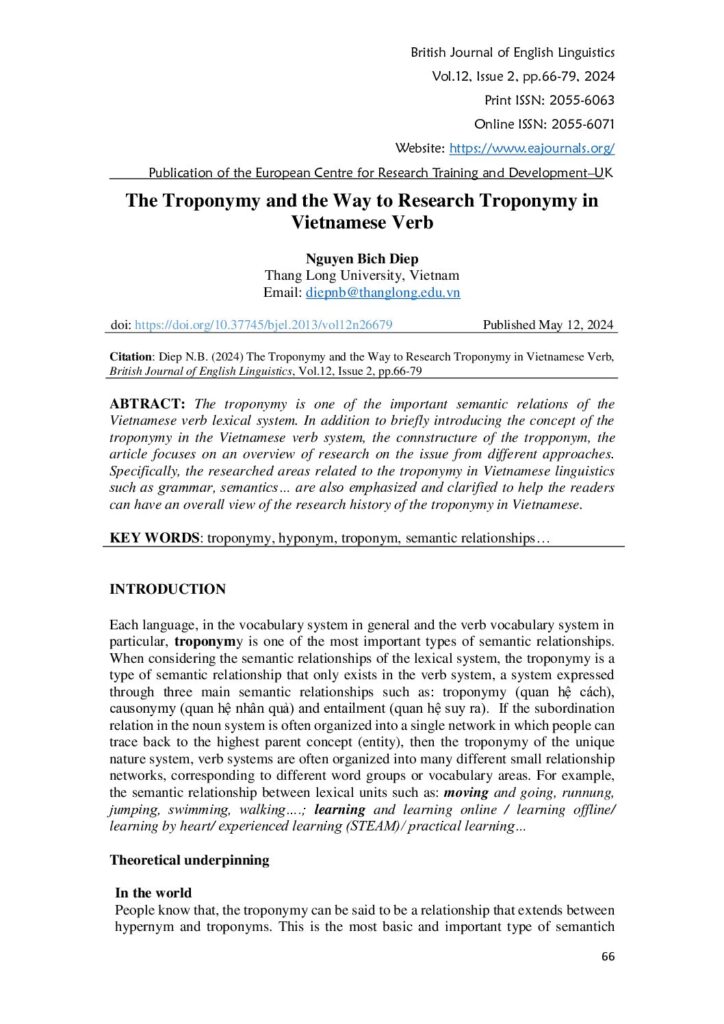 British Journal of English Linguistics
Vol.12, Issue 2, pp.66-79, 2024
Print ISSN: 2055-6063
Online ISSN: 2055-6071
Website: https://www.eajournals.org/
Publication of the European Centre for Research Training and Development–UK

The Troponymy and the Way to Research Troponymy in Vietnamese Verb

Nguyen Bich Diep
Thang Long University, Vietnam
Email: diepnb@thanglong.edu.vn

doi: https://doi.org/10.37745/bjel.2013/vol12n26679 Published May 12, 2024

Citation: Diep N.B. (2024) The Troponymy and the Way to Research Troponymy in Vietnamese Verb, British Journal of English Linguistics, Vol.12, Issue 2, pp.66-79

ABTRACT: The troponymy is one of the important semantic relations of the Vietnamese verb lexical system. In addition to briefly introducing the concept of the troponymy in the Vietnamese verb system, the connstructure of the tropponym, the article focuses on an overview of research on the issue from different approaches. Specifically, the researched areas related to the troponymy in Vietnamese linguistics such as grammar, semantics… are also emphasized and clarified to help the readers can have an overall view of the research history of the troponymy in Vietnamese.

KEY WORDS: troponymy, hyponym, troponym, semantic relationships…

INTRODUCTION

Each language, in the vocabulary system in general and the verb vocabulary system in particular, troponymy is one of the most important types of semantic relationships. When considering the semantic relationships of the lexical system, the troponymy is a type of semantic relationship that only exists in the verb system, a system expressed through three main semantic relationships such as: troponymy (quan hệ cách), causonymy (quan hệ nhân quả) and entailment (quan hệ suy ra). If the subordination relation in the noun system is often organized into a single network in which people can trace back to the highest parent concept (entity), then the troponymy of the unique nature system, verb systems are often organized into many different small relationship networks, corresponding to different word groups or vocabulary areas. For example, the semantic relationship between lexical units such as: moving and going, runnung, jumping, swimming, walking….; learning and learning online / learning offline/ learning by heart/ experienced learning (STEAM)/ practical learning…

Theoretical underpinning

In the world
People know that, the troponymy can be said to be a relationship that extends between hypernym and troponyms. This is the most basic and important type of semantich

66